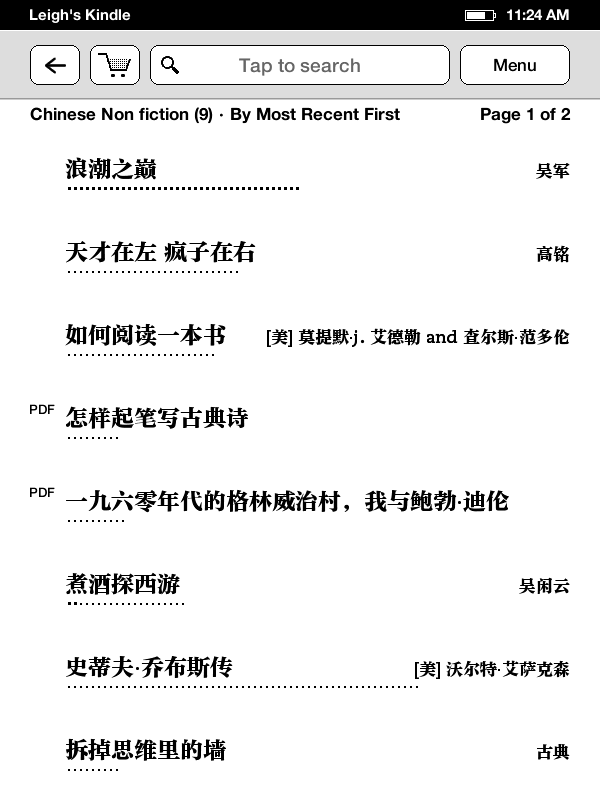 Leigh's Kindle 11:24 AM

Tap to search

Menu

Chinese Non fiction (9) · By Most Recent First

Page 1 of 2

浪潮之巅 吴军

天才在左 疯子在右 高铭

如何阅读一本书 [美] 莫提默·j. 艾德勒 and 查尔斯·范多伦

PDF 怎样起笔写古典诗

PDF 一九六零年代的格林威治村，我与鲍勃·迪伦

煮酒探西游 吴闲云

史蒂夫·乔布斯传 [美] 沃尔特·艾萨克森

拆掉思维里的墙 古典